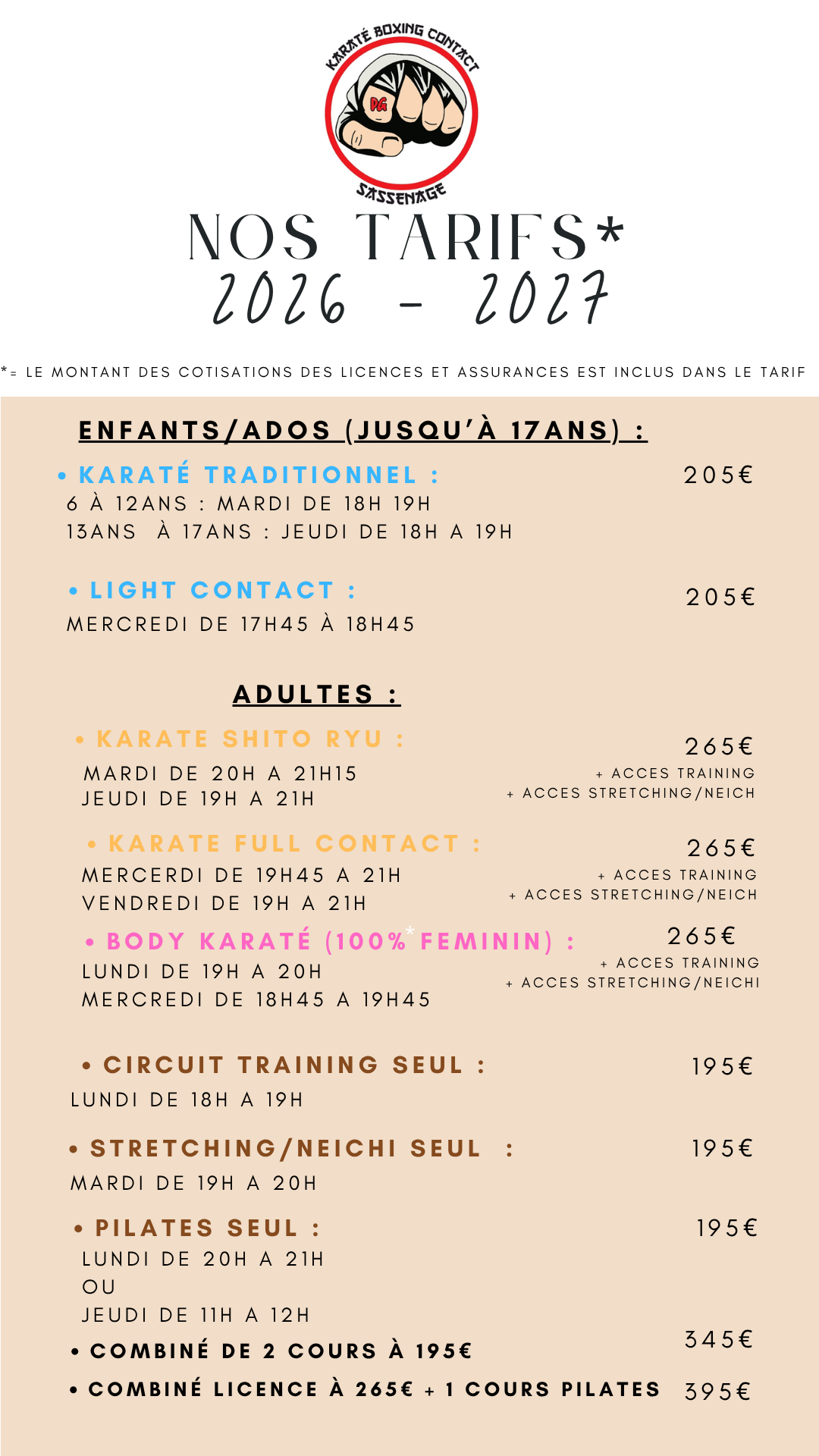 KARATÉ BOXING CONTACT
DG
SASSENAGE

NOS TARIFS*
2026 - 2027

*= LE MONTANT DES COTISATIONS DES LICENCES ET ASSURANCES EST INCLUS DANS LE TARIF

ENFANTS/ADOS (JUSQU'À 17ANS) :

• KARATÉ TRADITIONNEL : 205€
6 À 12ANS : MARDI DE 18H 19H
13ANS À 17ANS : JEUDI DE 18H A 19H

• LIGHT CONTACT : 205€
MERCREDI DE 17H45 À 18H45

ADULTES :

• KARATE SHITO RYU : 265€
MARDI DE 20H A 21H15
JEUDI DE 19H A 21H
+ ACCES TRAINING
+ ACCES STRETCHING/NEICH

• KARATE FULL CONTACT : 265€
MERCERDI DE 19H45 A 21H
VENDREDI DE 19H A 21H
+ ACCES TRAINING
+ ACCES STRETCHING/NEICH

• BODY KARATÉ (100%* FEMININ) : 265€
LUNDI DE 19H A 20H
MERCREDI DE 18H45 A 19H45
+ ACCES TRAINING
+ ACCES STRETCHING/NEICHI

• CIRCUIT TRAINING SEUL : 195€
LUNDI DE 18H A 19H

• STRETCHING/NEICHI SEUL : 195€
MARDI DE 19H A 20H

• PILATES SEUL : 195€
LUNDI DE 20H A 21H
OU
JEUDI DE 11H A 12H

• COMBINÉ DE 2 COURS À 195€ 345€
• COMBINÉ LICENCE À 265€ + 1 COURS PILATES 395€